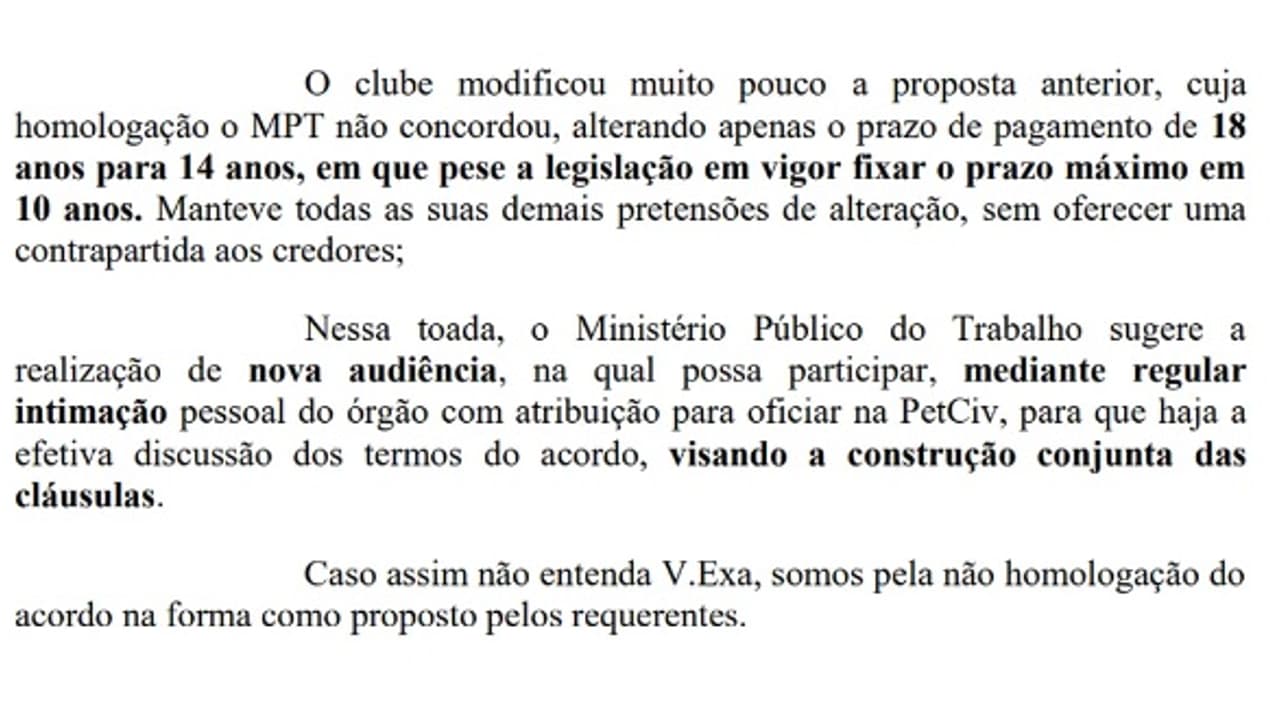 O clube modificou muito pouco a proposta anterior, cuja homologação o MPT não concordou, alterando apenas o prazo de pagamento de 18 anos para 14 anos, em que pese a legislação em vigor fixar o prazo máximo em 10 anos. Manteve todas as suas demais pretensões de alteração, sem oferecer uma contrapartida aos credores;

Nessa toada, o Ministério Público do Trabalho sugere a realização de nova audiência, na qual possa participar, mediante regular intimação pessoal do órgão com atribuição para oficiar na PetCiv, para que haja a efetiva discussão dos termos do acordo, visando a construção conjunta das cláusulas.

Caso assim não entenda V.Exa, somos pela não homologação do acordo na forma como proposto pelos requerentes.